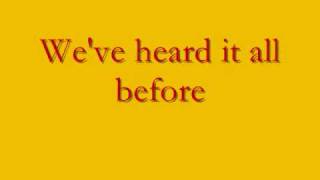 We've heard it all before